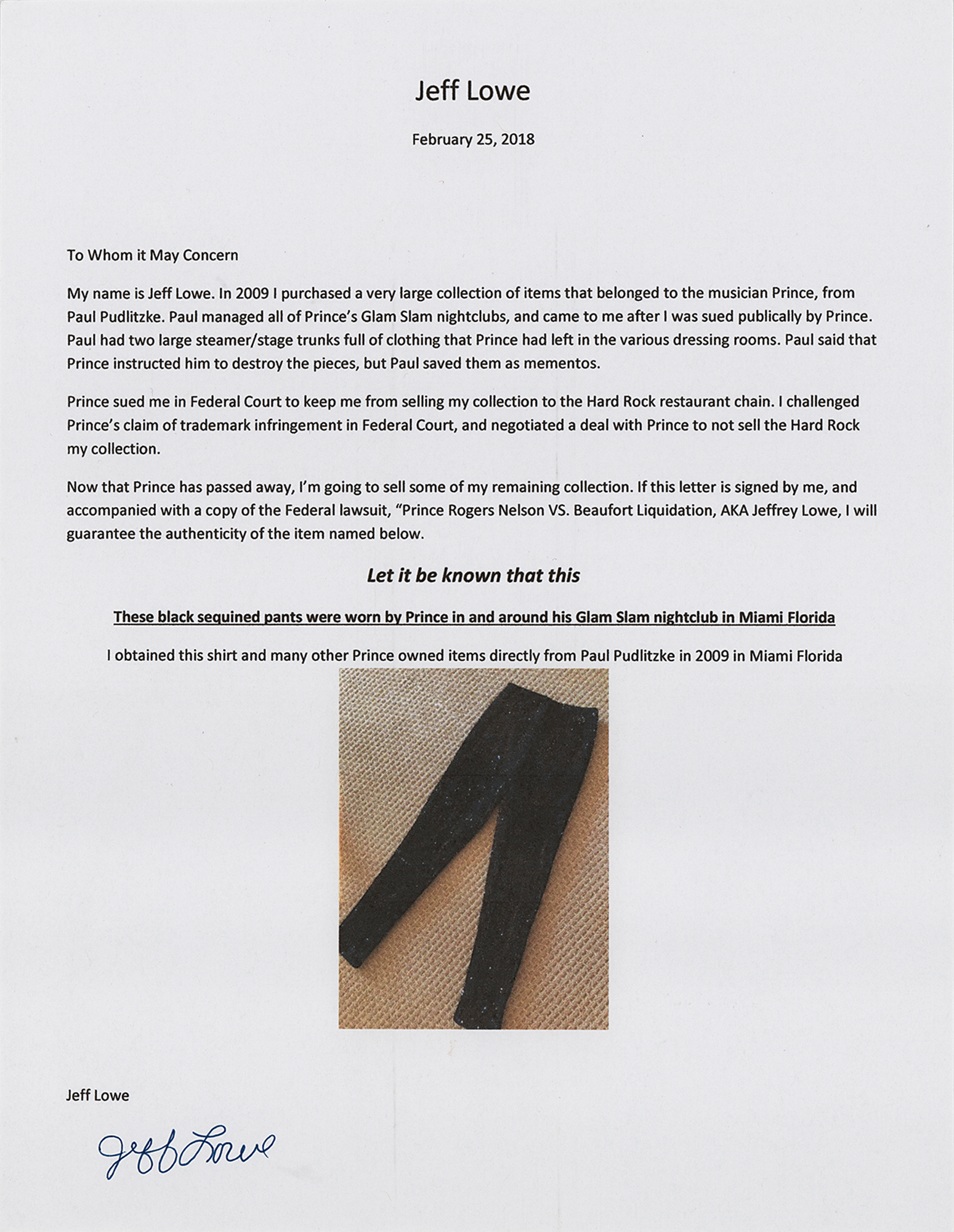 Jeff Lowe

February 25, 2018

To Whom it May Concern

My name is Jeff Lowe. In 2009 I purchased a very large collection of items that belonged to the musician Prince, from Paul Pudlitzke. Paul managed all of Prince's Glam Slam nightclubs, and came to me after I was sued publically by Prince. Paul had two large steamer/stage trunks full of clothing that Prince had left in the various dressing rooms. Paul said that Prince instructed him to destroy the pieces, but Paul saved them as mementos.

Prince sued me in Federal Court to keep me from selling my collection to the Hard Rock restaurant chain. I challenged Prince's claim of trademark infringement in Federal Court, and negotiated a deal with Prince to not sell the Hard Rock my collection.

Now that Prince has passed away, I'm going to sell some of my remaining collection. If this letter is signed by me, and accompanied with a copy of the Federal lawsuit, "Prince Rogers Nelson VS. Beaufort Liquidation, AKA Jeffrey Lowe, I will guarantee the authenticity of the item named below.

Let it be known that this

These black sequined pants were worn by Prince in and around his Glam Slam nightclub in Miami Florida

I obtained this shirt and many other Prince owned items directly from Paul Pudlitzke in 2009 in Miami Florida

Jeff Lowe

Jeff Lowe